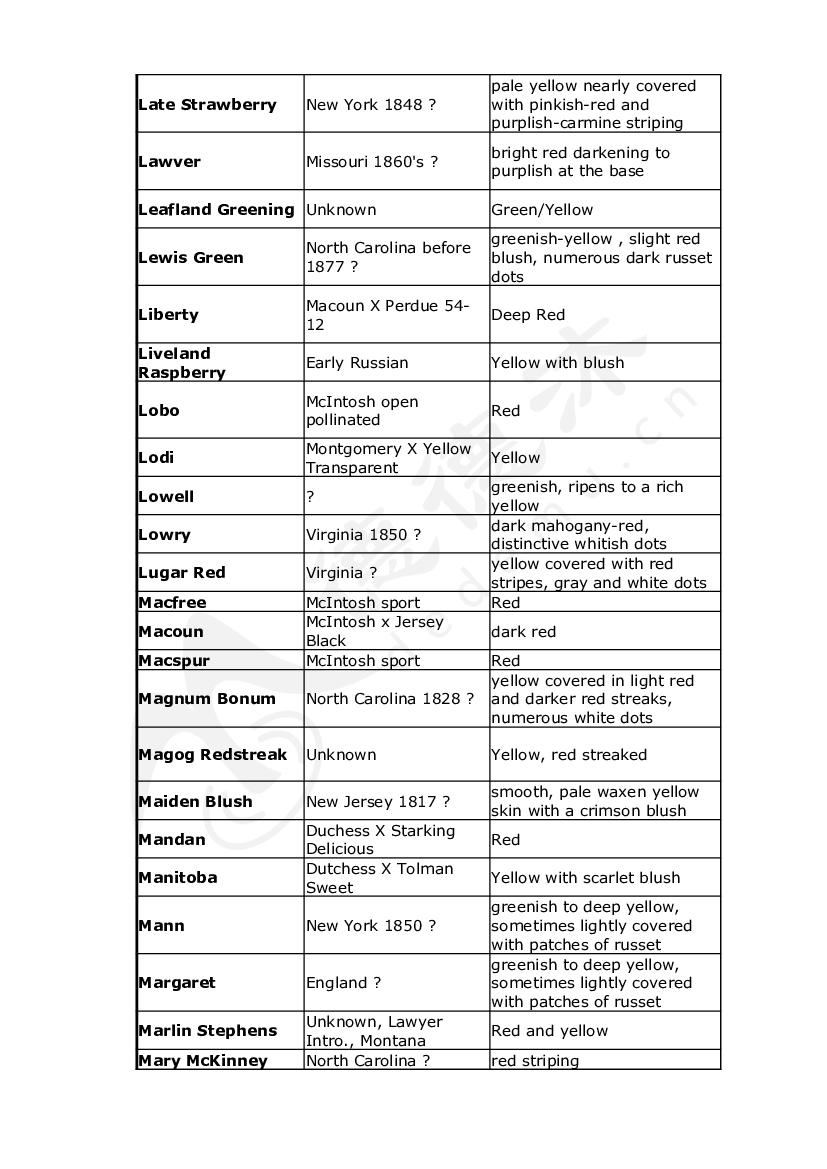 | | | |
|---|---|---|
| **Late Strawberry** | New York 1848 ? | pale yellow nearly covered with pinkish-red and purplish-carmine striping |
| **Lawver** | Missouri 1860's ? | bright red darkening to purplish at the base |
| **Leafland Greening** | Unknown | Green/Yellow |
| **Lewis Green** | North Carolina before 1877 ? | greenish-yellow , slight red blush, numerous dark russet dots |
| **Liberty** | Macoun X Perdue 54-12 | Deep Red |
| **Liveland Raspberry** | Early Russian | Yellow with blush |
| **Lobo** | McIntosh open pollinated | Red |
| **Lodi** | Montgomery X Yellow Transparent | Yellow |
| **Lowell** | ? | greenish, ripens to a rich yellow |
| **Lowry** | Virginia 1850 ? | dark mahogany-red, distinctive whitish dots |
| **Lugar Red** | Virginia ? | yellow covered with red stripes, gray and white dots |
| **Macfree** | McIntosh sport | Red |
| **Macoun** | McIntosh x Jersey Black | dark red |
| **Macspur** | McIntosh sport | Red |
| **Magnum Bonum** | North Carolina 1828 ? | yellow covered in light red and darker red streaks, numerous white dots |
| **Magog Redstreak** | Unknown | Yellow, red streaked |
| **Maiden Blush** | New Jersey 1817 ? | smooth, pale waxen yellow skin with a crimson blush |
| **Mandan** | Duchess X Starking Delicious | Red |
| **Manitoba** | Dutchess X Tolman Sweet | Yellow with scarlet blush |
| **Mann** | New York 1850 ? | greenish to deep yellow, sometimes lightly covered with patches of russet |
| **Margaret** | England ? | greenish to deep yellow, sometimes lightly covered with patches of russet |
| **Marlin Stephens** | Unknown, Lawyer Intro., Montana | Red and yellow |
| **Mary McKinney** | North Carolina ? | red striping |